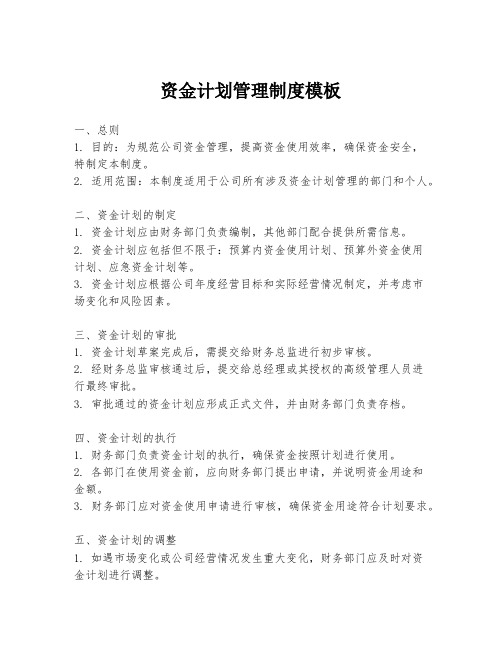 资金计划管理制度模板

一、总则
1. 目的：为规范公司资金管理，提高资金使用效率，确保资金安全，特制定本制度。
2. 适用范围：本制度适用于公司所有涉及资金计划管理的部门和个人。

二、资金计划的制定
1. 资金计划应由财务部门负责编制，其他部门配合提供所需信息。
2. 资金计划应包括但不限于：预算内资金使用计划、预算外资金使用计划、应急资金计划等。
3. 资金计划应根据公司年度经营目标和实际经营情况制定，并考虑市场变化和风险因素。

三、资金计划的审批
1. 资金计划草案完成后，需提交给财务总监进行初步审核。
2. 经财务总监审核通过后，提交给总经理或其授权的高级管理人员进行最终审批。
3. 审批通过的资金计划应形成正式文件，并由财务部门负责存档。

四、资金计划的执行
1. 财务部门负责资金计划的执行，确保资金按照计划进行使用。
2. 各部门在使用资金前，应向财务部门提出申请，并说明资金用途和金额。
3. 财务部门应对资金使用申请进行审核，确保资金用途符合计划要求。

五、资金计划的调整
1. 如遇市场变化或公司经营情况发生重大变化，财务部门应及时对资金计划进行调整。